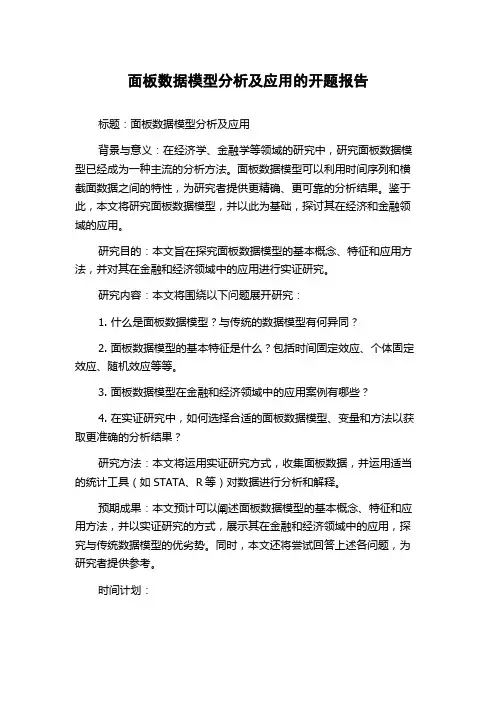 面板数据模型分析及应用的开题报告

标题：面板数据模型分析及应用

背景与意义：在经济学、金融学等领域的研究中，研究面板数据模型已经成为一种主流的分析方法。面板数据模型可以利用时间序列和横截面数据之间的特性，为研究者提供更精确、更可靠的分析结果。鉴于此，本文将研究面板数据模型，并以此为基础，探讨其在经济和金融领域的应用。

研究目的：本文旨在探究面板数据模型的基本概念、特征和应用方法，并对其在金融和经济领域中的应用进行实证研究。

研究内容：本文将围绕以下问题展开研究：

1. 什么是面板数据模型？与传统的数据模型有何异同？

2. 面板数据模型的基本特征是什么？包括时间固定效应、个体固定效应、随机效应等等。

3. 面板数据模型在金融和经济领域中的应用案例有哪些？

4. 在实证研究中，如何选择合适的面板数据模型、变量和方法以获取更准确的分析结果？

研究方法：本文将运用实证研究方式，收集面板数据，并运用适当的统计工具（如 STATA、R 等）对数据进行分析和解释。

预期成果：本文预计可以阐述面板数据模型的基本概念、特征和应用方法，并以实证研究的方式，展示其在金融和经济领域中的应用，探究与传统数据模型的优劣势。同时，本文还将尝试回答上述各问题，为研究者提供参考。

时间计划：